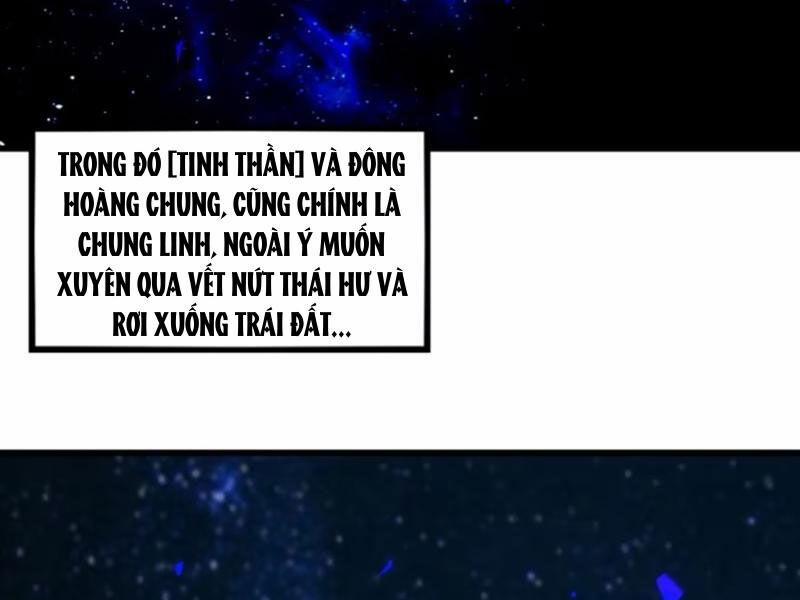 TRONG ĐÓ [TINH THẦN] VÀ ĐÔNG HOÀNG CHUNG, CŨNG CHÍNH LÀ CHUNG LINH, NGOÀI Ý MUỐN XUYÊN QUA VẾT NỨT THÁI HƯ VÀ RƠI XUỐNG TRÁI ĐẤT...